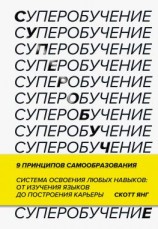 СУПЕРОБУЧЕНИЕ
СУПЕРОБУЧЕНИЕ
СУПЕРОБУЧЕНИЕ
СУПЕРОБУЧЕНИЕ
СУПЕРОБУЧЕНИЕ
СУПЕРОБУЧЕНИЕ
СУПЕРОБУЧЕНИЕ
СУПЕРОБУЧЕНИЕ
СУПЕРОБУЧЕНИЕ

9 ПРИНЦИПОВ САМООБРАЗОВАНИЯ

СИСТЕМА ОСВОЕНИЯ ЛЮБЫХ НАВЫКОВ: ОТ ИЗУЧЕНИЯ ЯЗЫКОВ ДО ПОСТРОЕНИЯ КАРЬЕРЫ

СКОТТ ЯНГ

СУПЕРОБУЧЕНИЕ